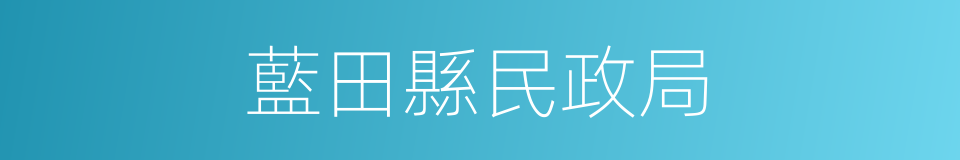 藍田縣民政局